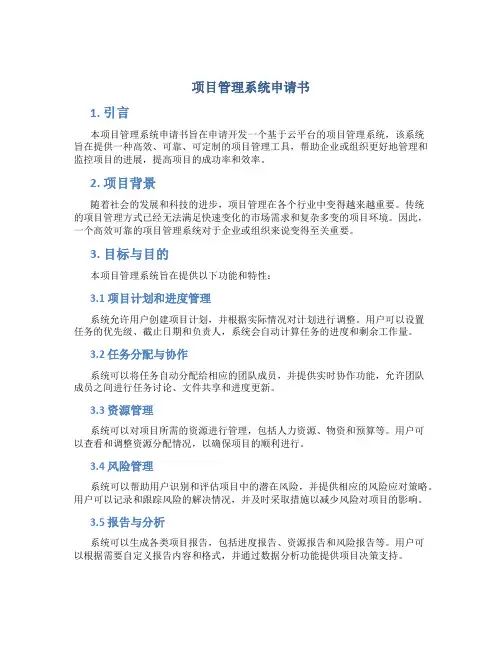 项目管理系统申请书

1. 引言

本项目管理系统申请书旨在申请开发一个基于云平台的项目管理系统，该系统旨在提供一种高效、可靠、可定制的项目管理工具，帮助企业或组织更好地管理和监控项目的进展，提高项目的成功率和效率。

2. 项目背景

随着社会的发展和科技的进步，项目管理在各个行业中变得越来越重要。传统的项目管理方式已经无法满足快速变化的市场需求和复杂多变的项目环境。因此，一个高效可靠的项目管理系统对于企业或组织来说变得至关重要。

3. 目标与目的

本项目管理系统旨在提供以下功能和特性：

3.1 项目计划和进度管理

系统允许用户创建项目计划，并根据实际情况对计划进行调整。用户可以设置任务的优先级、截止日期和负责人，系统会自动计算任务的进度和剩余工作量。

3.2 任务分配与协作

系统可以将任务自动分配给相应的团队成员，并提供实时协作功能，允许团队成员之间进行任务讨论、文件共享和进度更新。

3.3 资源管理

系统可以对项目所需的资源进行管理，包括人力资源、物资和预算等。用户可以查看和调整资源分配情况，以确保项目的顺利进行。

3.4 风险管理

系统可以帮助用户识别和评估项目中的潜在风险，并提供相应的风险应对策略。用户可以记录和跟踪风险的解决情况，并及时采取措施以减少风险对项目的影响。

3.5 报告与分析

系统可以生成各类项目报告，包括进度报告、资源报告和风险报告等。用户可以根据需要自定义报告内容和格式，并通过数据分析功能提供项目决策支持。